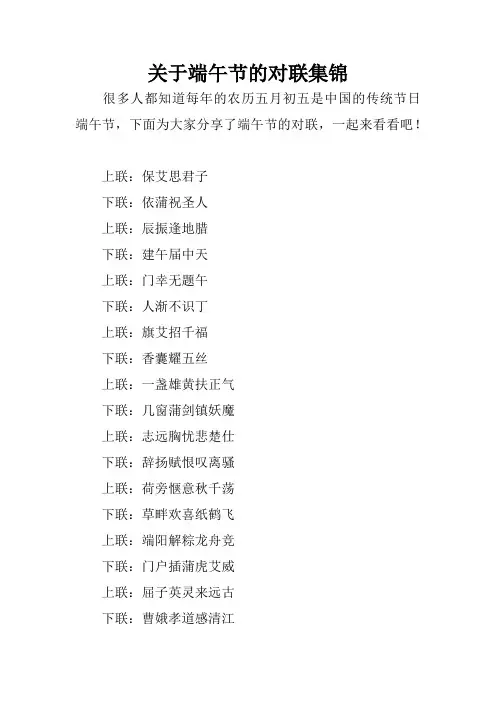 关于端午节的对联集锦

很多人都知道每年的农历五月初五是中国的传统节日端午节，下面为大家分享了端午节的对联，一起来看看吧！

上联：保艾思君子
下联：依蒲祝圣人
上联：辰振逢地腊
下联：建午届中天
上联：门幸无题午
下联：人渐不识丁
上联：旗艾招千福
下联：香囊耀五丝
上联：一盏雄黄扶正气
下联：几窗蒲剑镇妖魔
上联：志远胸忧悲楚仕
下联：辞扬赋恨叹离骚
上联：荷旁惬意秋千荡
下联：草畔欢喜纸鹤飞
上联：端阳解粽龙舟竞
下联：门户插蒲虎艾威
上联：屈子英灵来远古
下联：曹娥孝道感清江